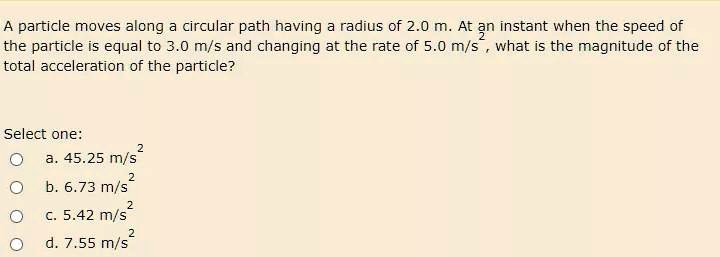 A particle moves along a circular path having a radius of 2.0 m. At an instant when the speed of the particle is equal to 3.0 m/s and changing at the rate of 5.0 $m/s^2$, what is the magnitude of the total acceleration of the particle?

Select one:

a. 45.25 $m/s^2$

b. 6.73 $m/s^2$

c. 5.42 $m/s^2$

d. 7.55 $m/s^2$